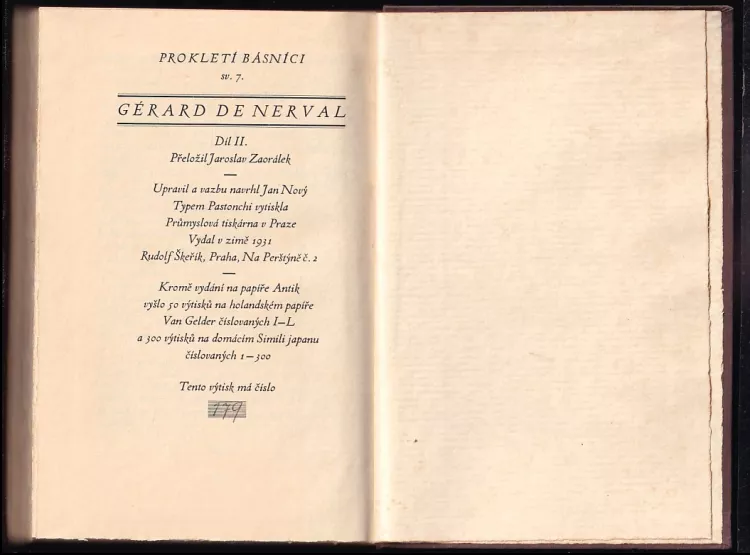 PROKLETÍ BÁSNÍCI
sv. 7.

GÉRARD DE NERVAL

Díl II.
Přeložil Jaroslav Zaorálek

Upravil a vazbu navrhl Jan Nový
Typem Pastonchi vytiskla
Průmyslová tiskárna v Praze
Vydal v zimě 1931
Rudolf Škeřík, Praha, Na Perštýně č. 2

Kromě vydání na papíře Antik
vyšlo 50 výtisků na holandském papíře
Van Gelder číslovaných I–L
a 300 výtisků na domácím Simili japanu
číslovaných 1–300

Tento výtisk má číslo
179